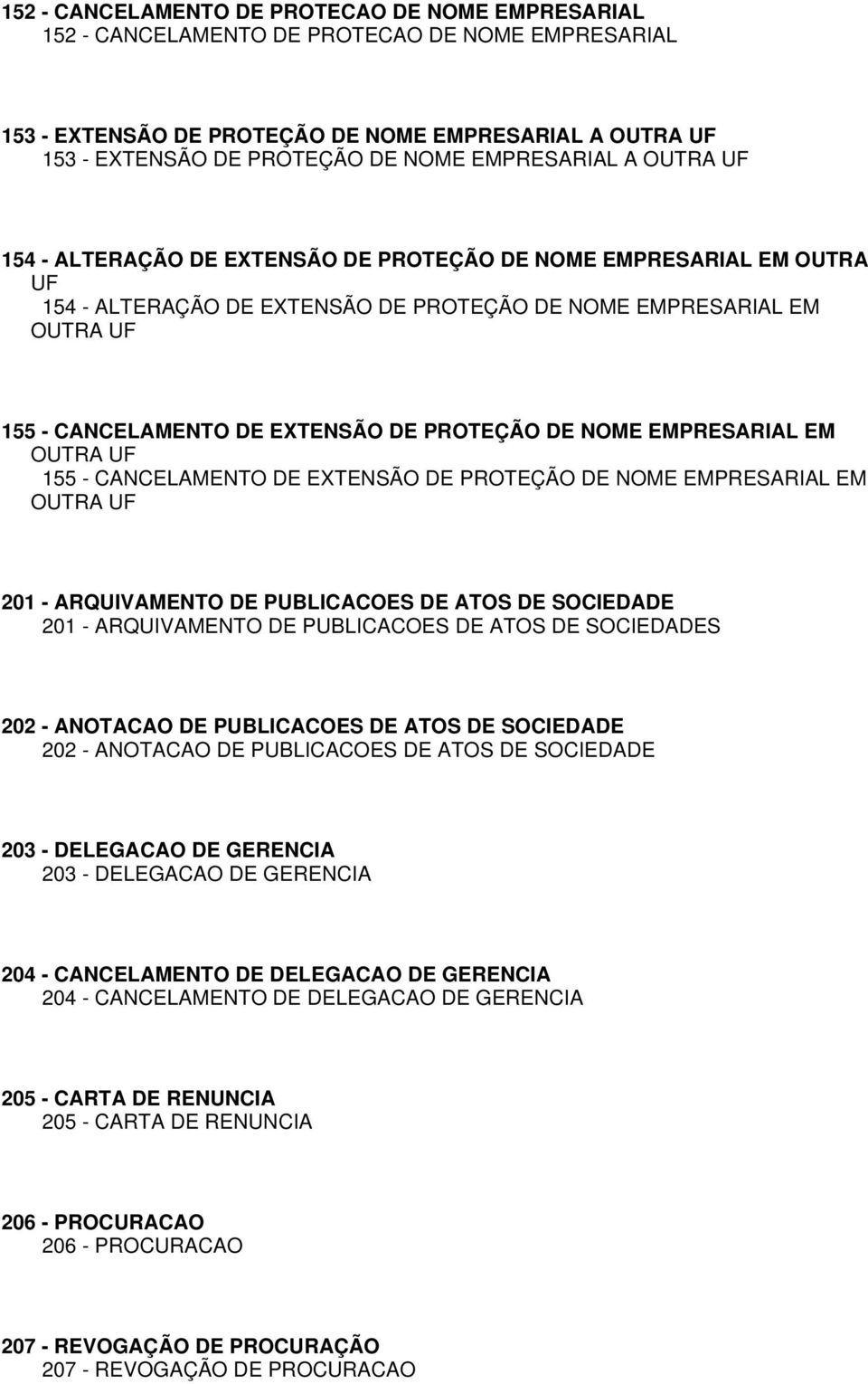 152 - CANCELAMENTO DE PROTECAO DE NOME EMPRESARIAL
152 - CANCELAMENTO DE PROTECAO DE NOME EMPRESARIAL

153 - EXTENSÃO DE PROTEÇÃO DE NOME EMPRESARIAL A OUTRA UF
153 - EXTENSÃO DE PROTEÇÃO DE NOME EMPRESARIAL A OUTRA UF

154 - ALTERAÇÃO DE EXTENSÃO DE PROTEÇÃO DE NOME EMPRESARIAL EM OUTRA UF
154 - ALTERAÇÃO DE EXTENSÃO DE PROTEÇÃO DE NOME EMPRESARIAL EM OUTRA UF

155 - CANCELAMENTO DE EXTENSÃO DE PROTEÇÃO DE NOME EMPRESARIAL EM OUTRA UF
155 - CANCELAMENTO DE EXTENSÃO DE PROTEÇÃO DE NOME EMPRESARIAL EM OUTRA UF

201 - ARQUIVAMENTO DE PUBLICACOES DE ATOS DE SOCIEDADE
201 - ARQUIVAMENTO DE PUBLICACOES DE ATOS DE SOCIEDADES

202 - ANOTACAO DE PUBLICACOES DE ATOS DE SOCIEDADE
202 - ANOTACAO DE PUBLICACOES DE ATOS DE SOCIEDADE

203 - DELEGACAO DE GERENCIA
203 - DELEGACAO DE GERENCIA

204 - CANCELAMENTO DE DELEGACAO DE GERENCIA
204 - CANCELAMENTO DE DELEGACAO DE GERENCIA

205 - CARTA DE RENUNCIA
205 - CARTA DE RENUNCIA

206 - PROCURACAO
206 - PROCURACAO

207 - REVOGAÇÃO DE PROCURAÇÃO
207 - REVOGAÇÃO DE PROCURACAO